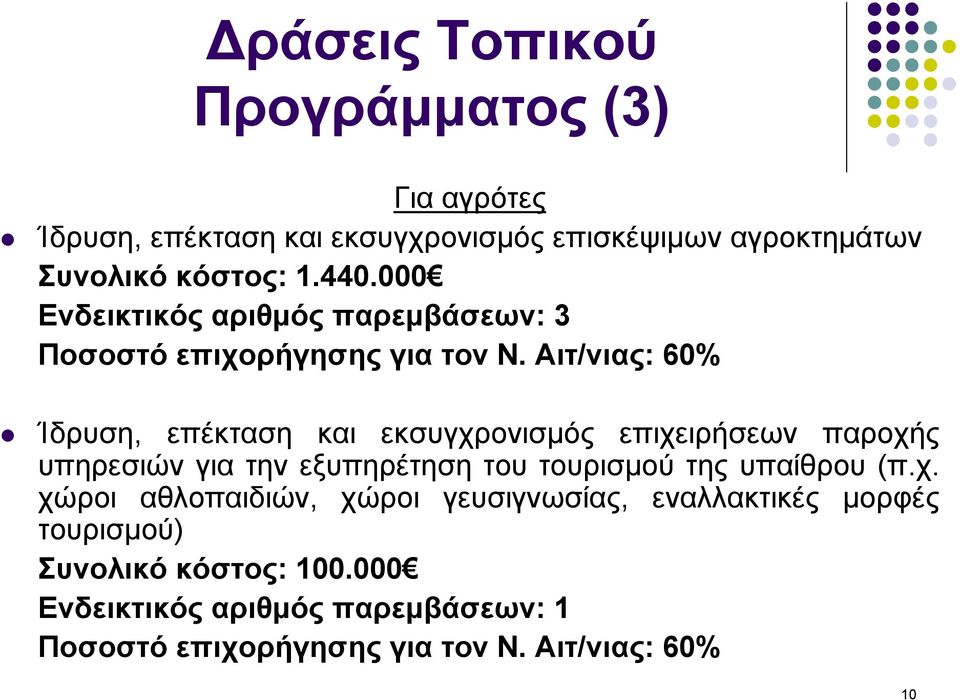 Δράσεις Τοπικού Προγράμματος (3)

Για αγρότες

Ίδρυση, επέκταση και εκσυγχρονισμός επισκέψιμων αγροκτημάτων
Συνολικό κόστος: 1.440.000€
Ενδεικτικός αριθμός παρεμβάσεων: 3
Ποσοστό επιχορήγησης για τον Ν. Αιτ/νιας: 60%

Ίδρυση, επέκταση και εκσυγχρονισμός επιχειρήσεων παροχής υπηρεσιών για την εξυπηρέτηση του τουρισμού της υπαίθρου (π.χ. χώροι αθλοπαιδιών, χώροι γευσιγνωσίας, εναλλακτικές μορφές τουρισμού)
Συνολικό κόστος: 100.000€
Ενδεικτικός αριθμός παρεμβάσεων: 1
Ποσοστό επιχορήγησης για τον Ν. Αιτ/νιας: 60%

10